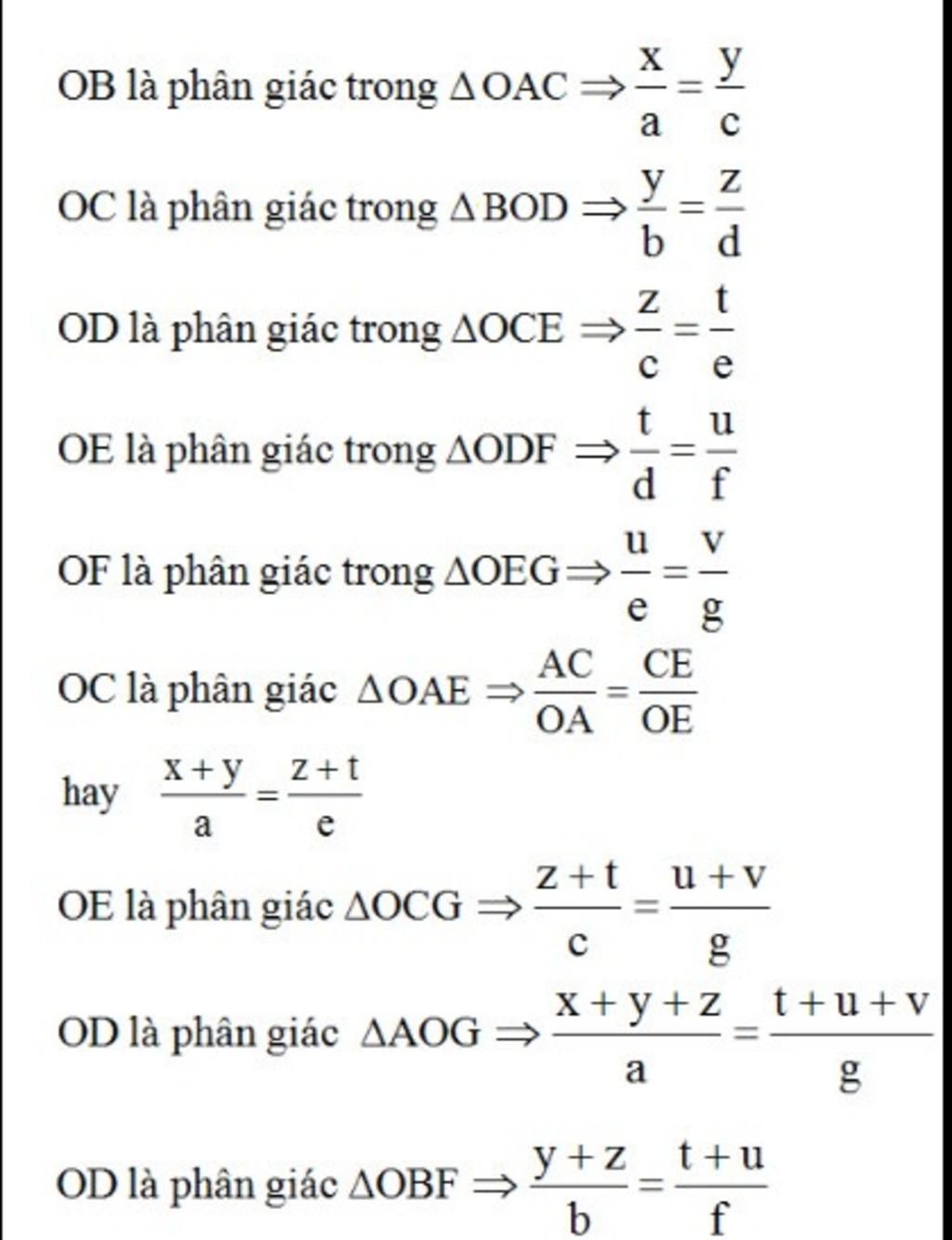 OB là phân giác trong $\Delta OAC \Rightarrow \frac{x}{a} = \frac{y}{c}$

OC là phân giác trong $\Delta BOD \Rightarrow \frac{y}{b} = \frac{z}{d}$

OD là phân giác trong $\Delta OCE \Rightarrow \frac{z}{c} = \frac{t}{e}$

OE là phân giác trong $\Delta ODF \Rightarrow \frac{t}{d} = \frac{u}{f}$

OF là phân giác trong $\Delta OEG \Rightarrow \frac{u}{e} = \frac{v}{g}$

OC là phân giác $\Delta OAE \Rightarrow \frac{AC}{OA} = \frac{CE}{OE}$

hay $\frac{x+y}{a} = \frac{z+t}{e}$

OE là phân giác $\Delta OCG \Rightarrow \frac{z+t}{c} = \frac{u+v}{g}$

OD là phân giác $\Delta AOG \Rightarrow \frac{x+y+z}{a} = \frac{t+u+v}{g}$

OD là phân giác $\Delta OBF \Rightarrow \frac{y+z}{b} = \frac{t+u}{f}$